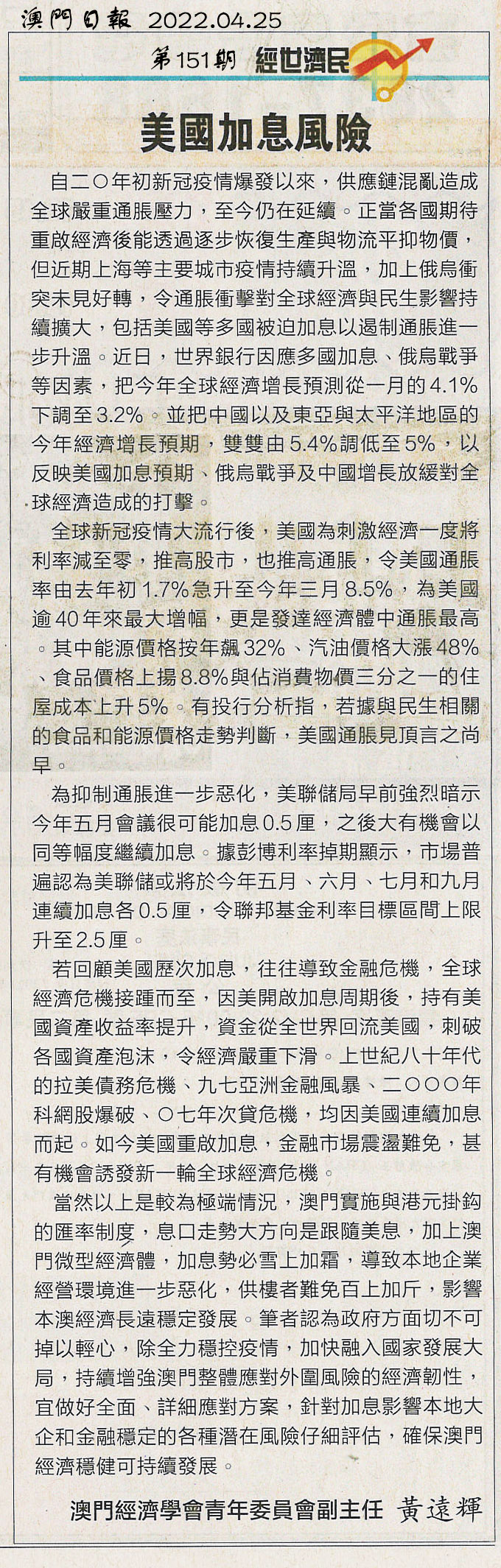 澳門日報 2022.04.25

第151期 經世濟民

美國加息風險

自二〇年初新冠疫情爆發以來，供應鏈混亂造成全球嚴重通脹壓力，至今仍在延續。正當各國期待重啟經濟後能透過逐步恢復生產與物流平抑物價，但近期上海等主要城市疫情持續升溫，加上俄烏衝突未見好轉，令通脹衝擊對全球經濟與民生影響持續擴大，包括美國等多國被迫加息以遏制通脹進一步升溫。近日，世界銀行因應多國加息、俄烏戰爭等因素，把今年全球經濟增長預測從一月的4.1%下調至3.2%。並把中國以及東亞與太平洋地區的今年經濟增長預期，雙雙由5.4%調低至5%，以反映美國加息預期、俄烏戰爭及中國增長放緩對全球經濟造成的打擊。

全球新冠疫情大流行後，美國為刺激經濟一度將利率減至零，推高股市，也推高通脹，令美國通脹率由去年初1.7%急升至今年三月8.5%，為美國逾40年來最大增幅，更是發達經濟體中通脹最高。其中能源價格按年飆32%、汽油價格大漲48%、食品價格上揚8.8%與佔消費物價三分之一的住屋成本上升5%。有投行分析指，若據與民生相關的食品和能源價格走勢判斷，美國通脹見頂言之尚早。

為抑制通脹進一步惡化，美聯儲局早前強烈暗示今年五月會議很可能加息0.5厘，之後大有機會以同等幅度繼續加息。據彭博利率掉期顯示，市場普遍認為美聯儲或將於今年五月、六月、七月和九月連續加息各0.5厘，令聯邦基金利率目標區間上限升至2.5厘。

若回顧美國歷次加息，往往導致金融危機，全球經濟危機接踵而至，因美開啟加息周期後，持有美國資產收益率提升，資金從全世界回流美國，刺破各國資產泡沫，令經濟嚴重下滑。上世紀八十年代的拉美債務危機、九七亞洲金融風暴、二〇〇〇年科網股爆破、〇七年次貸危機，均因美國連續加息而起。如今美國重啟加息，金融市場震盪難免，甚有機會誘發新一輪全球經濟危機。

當然以上是較為極端情況，澳門實施與港元掛鈎的匯率制度，息口走勢大方向是跟隨美息，加上澳門微型經濟體，加息勢必雪上加霜，導致本地企業經營環境進一步惡化，供樓者難免百上加斤，影響本澳經濟長遠穩定發展。筆者認為政府方面切不可掉以輕心，除全力穩控疫情，加快融入國家發展大局，持續增強澳門整體應對外圍風險的經濟韌性，宜做好全面、詳細應對方案，針對加息影響本地大企和金融穩定的各種潛在風險仔細評估，確保澳門經濟穩健可持續發展。

澳門經濟學會青年委員會副主任 黃遠輝